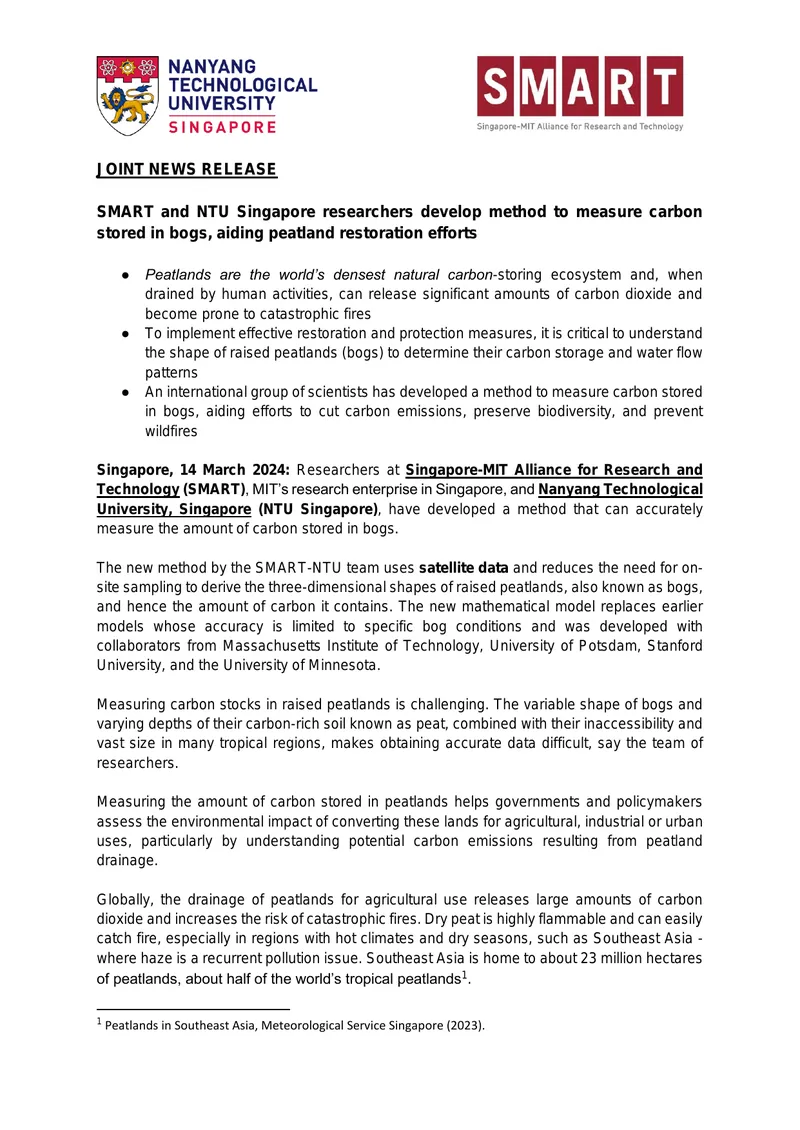 NANYANG TECHNOLOGICAL UNIVERSITY SINGAPORE

SMART
Singapore-MIT Alliance for Research and Technology

JOINT NEWS RELEASE

SMART and NTU Singapore researchers develop method to measure carbon stored in bogs, aiding peatland restoration efforts

• Peatlands are the world's densest natural carbon-storing ecosystem and, when drained by human activities, can release significant amounts of carbon dioxide and become prone to catastrophic fires
• To implement effective restoration and protection measures, it is critical to understand the shape of raised peatlands (bogs) to determine their carbon storage and water flow patterns
• An international group of scientists has developed a method to measure carbon stored in bogs, aiding efforts to cut carbon emissions, preserve biodiversity, and prevent wildfires

Singapore, 14 March 2024: Researchers at Singapore-MIT Alliance for Research and Technology (SMART), MIT's research enterprise in Singapore, and Nanyang Technological University, Singapore (NTU Singapore), have developed a method that can accurately measure the amount of carbon stored in bogs.

The new method by the SMART-NTU team uses satellite data and reduces the need for on-site sampling to derive the three-dimensional shapes of raised peatlands, also known as bogs, and hence the amount of carbon it contains. The new mathematical model replaces earlier models whose accuracy is limited to specific bog conditions and was developed with collaborators from Massachusetts Institute of Technology, University of Potsdam, Stanford University, and the University of Minnesota.

Measuring carbon stocks in raised peatlands is challenging. The variable shape of bogs and varying depths of their carbon-rich soil known as peat, combined with their inaccessibility and vast size in many tropical regions, makes obtaining accurate data difficult, say the team of researchers.

Measuring the amount of carbon stored in peatlands helps governments and policymakers assess the environmental impact of converting these lands for agricultural, industrial or urban uses, particularly by understanding potential carbon emissions resulting from peatland drainage.

Globally, the drainage of peatlands for agricultural use releases large amounts of carbon dioxide and increases the risk of catastrophic fires. Dry peat is highly flammable and can easily catch fire, especially in regions with hot climates and dry seasons, such as Southeast Asia - where haze is a recurrent pollution issue. Southeast Asia is home to about 23 million hectares of peatlands, about half of the world's tropical peatlands$^{1}$.

$^{1}$ Peatlands in Southeast Asia, Meteorological Service Singapore (2023).